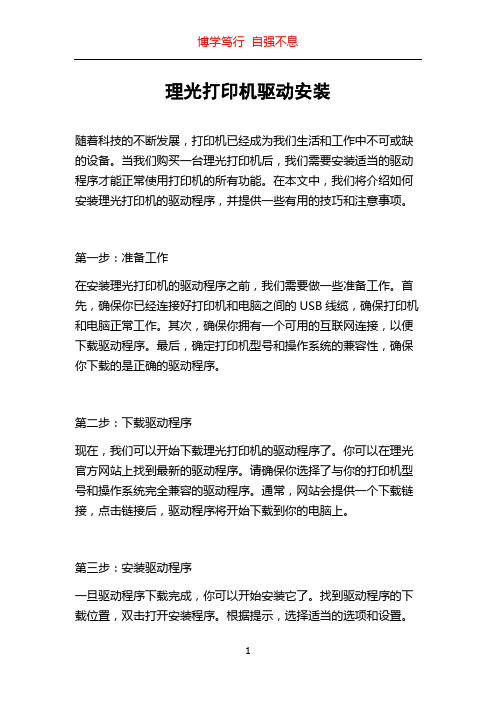 博学笃行 自强不息

理光打印机驱动安装

随着科技的不断发展，打印机已经成为我们生活和工作中不可或缺的设备。当我们购买一台理光打印机后，我们需要安装适当的驱动程序才能正常使用打印机的所有功能。在本文中，我们将介绍如何安装理光打印机的驱动程序，并提供一些有用的技巧和注意事项。

第一步：准备工作

在安装理光打印机的驱动程序之前，我们需要做一些准备工作。首先，确保你已经连接好打印机和电脑之间的 USB 线缆，确保打印机和电脑正常工作。其次，确保你拥有一个可用的互联网连接，以便下载驱动程序。最后，确定打印机型号和操作系统的兼容性，确保你下载的是正确的驱动程序。

第二步：下载驱动程序

现在，我们可以开始下载理光打印机的驱动程序了。你可以在理光官方网站上找到最新的驱动程序。请确保你选择了与你的打印机型号和操作系统完全兼容的驱动程序。通常，网站会提供一个下载链接，点击链接后，驱动程序将开始下载到你的电脑上。

第三步：安装驱动程序

一旦驱动程序下载完成，你可以开始安装它了。找到驱动程序的下载位置，双击打开安装程序。根据提示，选择适当的选项和设置。

1